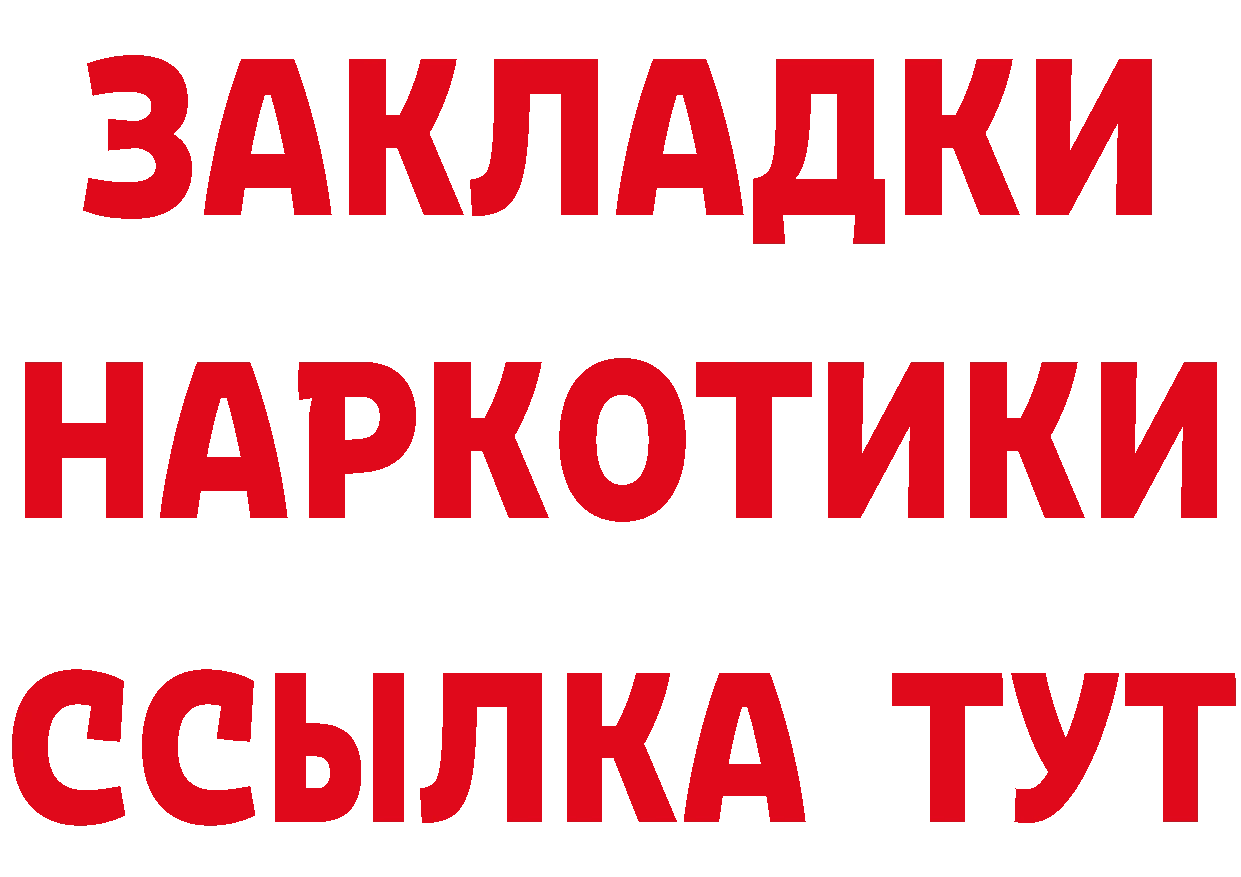 ЗАКЛАДКИ
НАРКОТИКИ
ССЫЛКА ТУТ